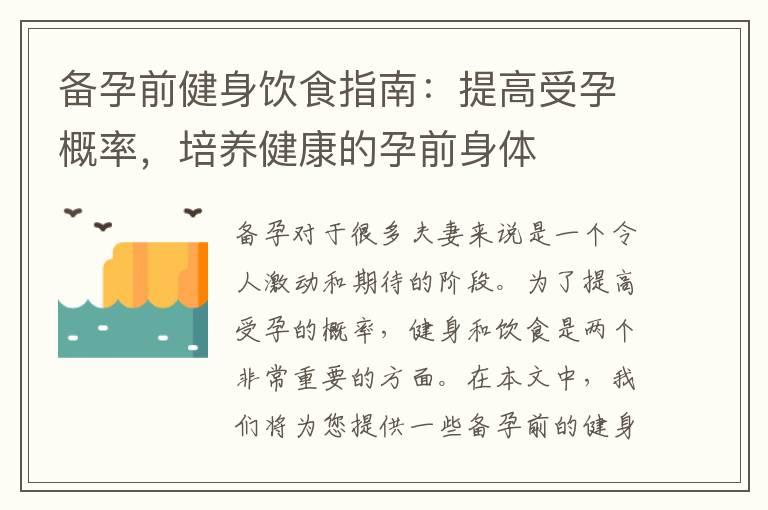 备孕前健身饮食指南：提高受孕概率，培养健康的孕前身体

备孕对于很多夫妻来说是一个令人激动和期待的阶段。为了提高受孕的概率，健身和饮食是两个非常重要的方面。在本文中，我们将为您提供一些备孕前的健身